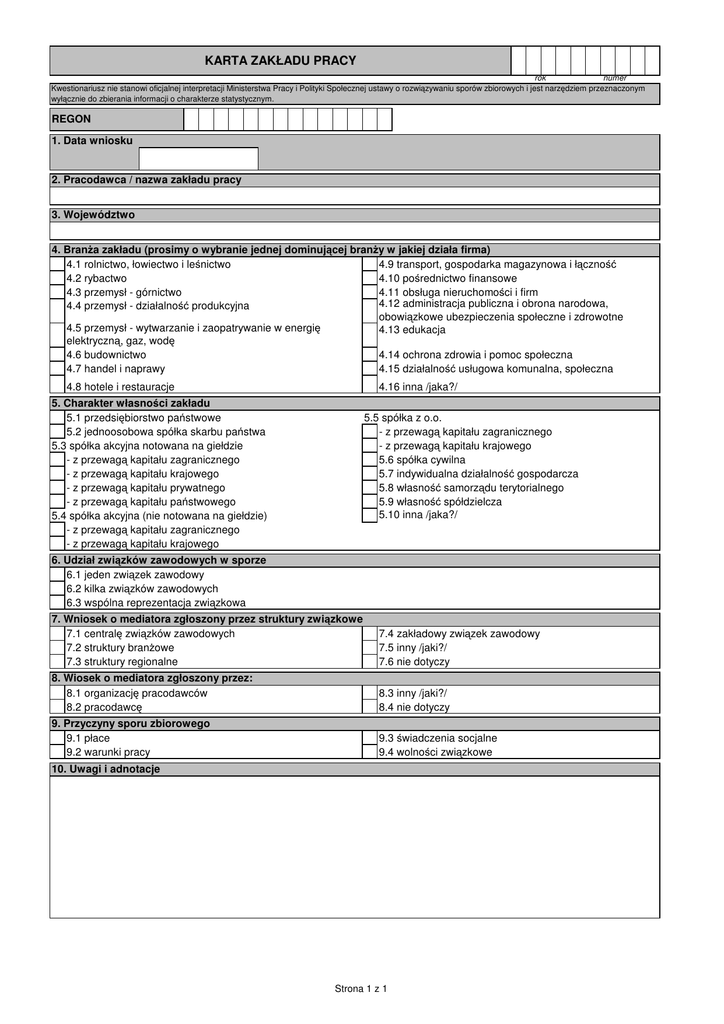 KARTA ZAKŁADU PRACY

rok numer

Kwestionariusz nie stanowi oficjalnej interpretacji Ministerstwa Pracy i Polityki Społecznej ustawy o rozwiązywaniu sporów zbiorowych i jest narzędziem przeznaczonym wyłącznie do zbierania informacji o charakterze statystycznym.

REGON

1. Data wniosku

2. Pracodawca / nazwa zakładu pracy

3. Województwo

4. Branża zakładu (prosimy o wybranie jednej dominującej branży w jakiej działa firma)

4.1 rolnictwo, łowiectwo i leśnictwo
4.2 rybactwo
4.3 przemysł - górnictwo
4.4 przemysł - działalność produkcyjna
4.5 przemysł - wytwarzanie i zaopatrywanie w energię elektryczną, gaz, wodę
4.6 budownictwo
4.7 handel i naprawy
4.8 hotele i restauracje

4.9 transport, gospodarka magazynowa i łączność
4.10 pośrednictwo finansowe
4.11 obsługa nieruchomości i firm
4.12 administracja publiczna i obrona narodowa, obowiązkowe ubezpieczenia społeczne i zdrowotne
4.13 edukacja
4.14 ochrona zdrowia i pomoc społeczna
4.15 działalność usługowa komunalna, społeczna
4.16 inna /jaka?/

5. Charakter własności zakładu

5.1 przedsiębiorstwo państwowe
5.2 jednoosobowa spółka skarbu państwa
5.3 spółka akcyjna notowana na giełdzie
- z przewagą kapitału zagranicznego
- z przewagą kapitału krajowego
- z przewagą kapitału prywatnego
- z przewagą kapitału państwowego
5.4 spółka akcyjna (nie notowana na giełdzie)
- z przewagą kapitału zagranicznego
- z przewagą kapitału krajowego

5.5 spółka z o.o.
- z przewagą kapitału zagranicznego
- z przewagą kapitału krajowego
5.6 spółka cywilna
5.7 indywidualna działalność gospodarcza
5.8 własność samorządu terytorialnego
5.9 własność spółdzielcza
5.10 inna /jaka?/

6. Udział związków zawodowych w sporze

6.1 jeden związek zawodowy
6.2 kilka związków zawodowych
6.3 wspólna reprezentacja związkowa

7. Wniosek o mediatora zgłoszony przez struktury związkowe

7.1 centralę związków zawodowych
7.2 struktury branżowe
7.3 struktury regionalne

7.4 zakładowy związek zawodowy
7.5 inny /jaki?/
7.6 nie dotyczy

8. Wiosek o mediatora zgłoszony przez:

8.1 organizację pracodawców
8.2 pracodawcę

8.3 inny /jaki?/
8.4 nie dotyczy

9. Przyczyny sporu zbiorowego

9.1 płace
9.2 warunki pracy

9.3 świadczenia socjalne
9.4 wolności związkowe

10. Uwagi i adnotacje

Strona 1 z 1